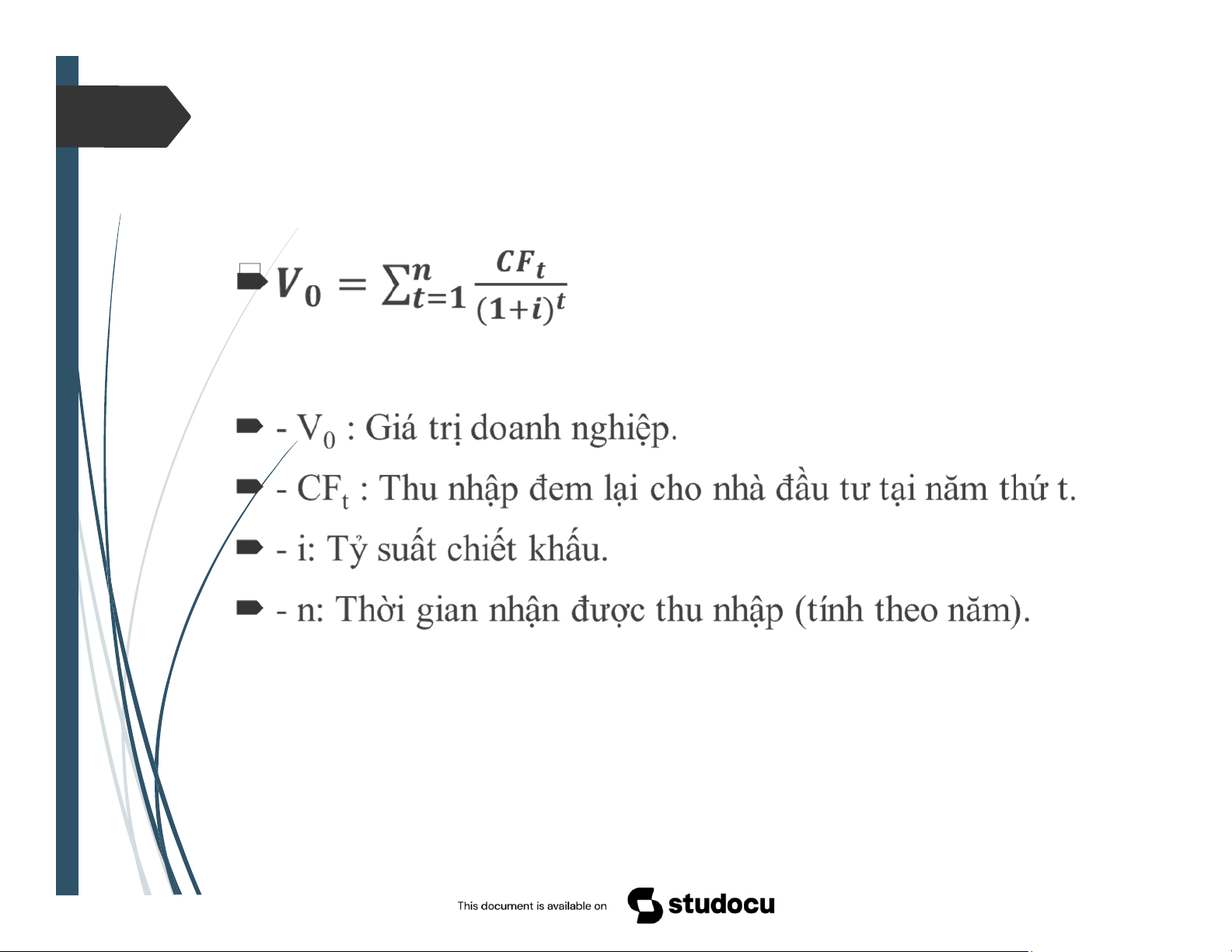 $V_0 = \sum_{t=1}^{n} \frac{CF_t}{(1+i)^t}$

- $V_0$ : Giá trị doanh nghiệp.

- $CF_t$ : Thu nhập đem lại cho nhà đầu tư tại năm thứ t.

- i: Tỷ suất chiết khấu.

- n: Thời gian nhận được thu nhập (tính theo năm).

This document is available on studocu